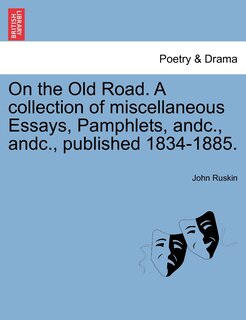 BRITISH LIBRARY

Poetry & Drama

On the Old Road. A collection of miscellaneous Essays, Pamphlets, andc., andc., published 1834-1885.

John Ruskin